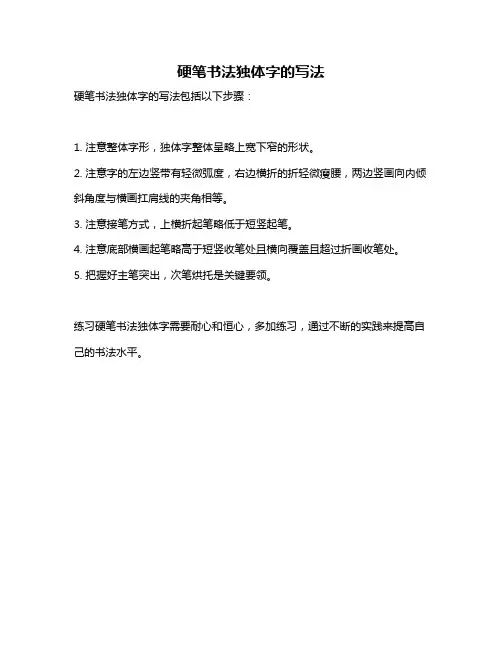 硬笔书法独体字的写法

硬笔书法独体字的写法包括以下步骤：

1. 注意整体字形，独体字整体呈略上宽下窄的形状。

2. 注意字的左边竖带有轻微弧度，右边横折的折轻微瘦腰，两边竖画向内倾斜角度与横画扛肩线的夹角相等。

3. 注意接笔方式，上横折起笔略低于短竖起笔。

4. 注意底部横画起笔略高于短竖收笔处且横向覆盖且超过折画收笔处。

5. 把握好主笔突出，次笔烘托是关键要领。

练习硬笔书法独体字需要耐心和恒心，多加练习，通过不断的实践来提高自己的书法水平。